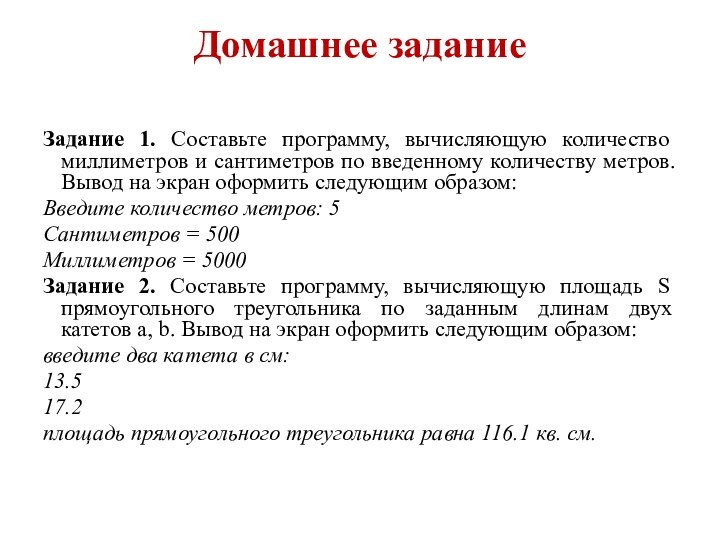 Домашнее задание

Задание 1. Составьте программу, вычисляющую количество миллиметров и сантиметров по введенному количеству метров. Вывод на экран оформить следующим образом:

Введите количество метров: 5

Сантиметров = 500

Миллиметров = 5000

Задание 2. Составьте программу, вычисляющую площадь S прямоугольного треугольника по заданным длинам двух катетов a, b. Вывод на экран оформить следующим образом:

введите два катета в см:

13.5

17.2

площадь прямоугольного треугольника равна 116.1 кв. см.